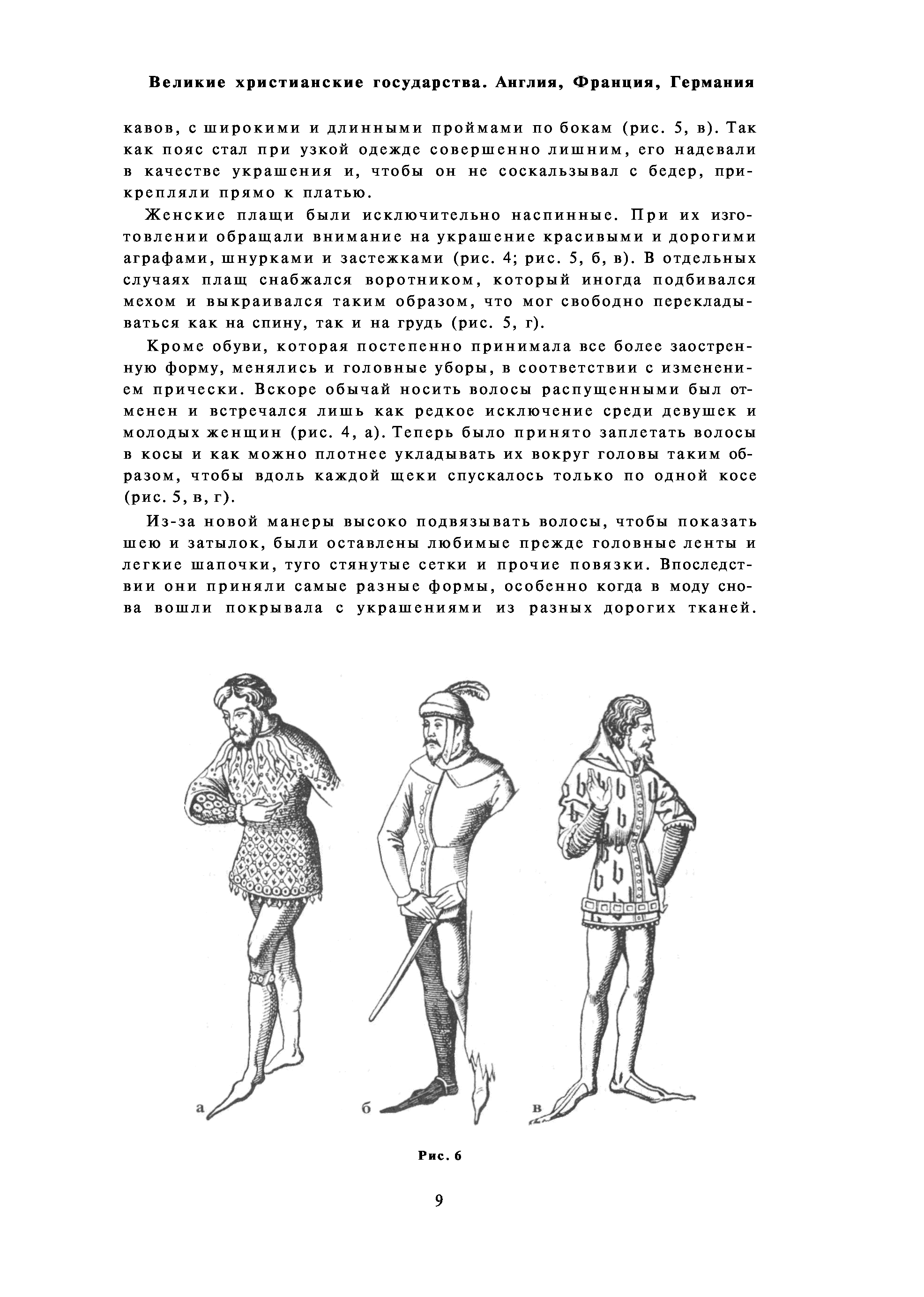 Великие христианские государства. Англия, Франция, Германия

кавов, с широкими и длинными проймами по бокам (рис. 5, в). Так как пояс стал при узкой одежде совершенно лишним, его надевали в качестве украшения и, чтобы он не соскальзывал с бедер, прикрепляли прямо к платью.

Женские плащи были исключительно наспинные. При их изготовлении обращали внимание на украшение красивыми и дорогими аграфами, шнурками и застежками (рис. 4; рис. 5, б, в). В отдельных случаях плащ снабжался воротником, который иногда подбивался мехом и выкраивался таким образом, что мог свободно перекладываться как на спину, так и на грудь (рис. 5, г).

Кроме обуви, которая постепенно принимала все более заостренную форму, менялись и головные уборы, в соответствии с изменением прически. Вскоре обычай носить волосы распущенными был отменен и встречался лишь как редкое исключение среди девушек и молодых женщин (рис. 4, а). Теперь было принято заплетать волосы в косы и как можно плотнее укладывать их вокруг головы таким образом, чтобы вдоль каждой щеки спускалось только по одной косе (рис. 5, в, г).

Из-за новой манеры высоко подвязывать волосы, чтобы показать шею и затылок, были оставлены любимые прежде головные ленты и легкие шапочки, туго стянутые сетки и прочие повязки. Впоследствии они приняли самые разные формы, особенно когда в моду снова вошли покрывала с украшениями из разных дорогих тканей.

а

б

в

Рис. 6

9